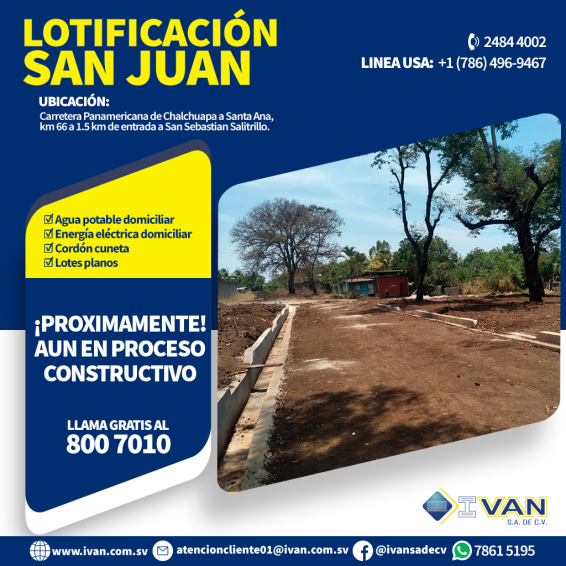 LOTIFICACIÓN SAN JUAN

2484 4002
LINEA USA: +1 (786) 496-9467

UBICACIÓN:
Carretera Panamericana de Chalchuapa a Santa Ana, km 66 a 1.5 km de entrada a San Sebastian Salitrillo.

☑ Agua potable domiciliar
☑ Energía eléctrica domiciliar
☑ Cordón cuneta
☑ Lotes planos

¡PROXIMAMENTE!
AUN EN PROCESO CONSTRUCTIVO

LLAMA GRATIS AL
800 7010

IVAN
S.A. DE C.V.

www.ivan.com.sv atencioncliente01@ivan.com.sv @ivansadecv 7861 5195